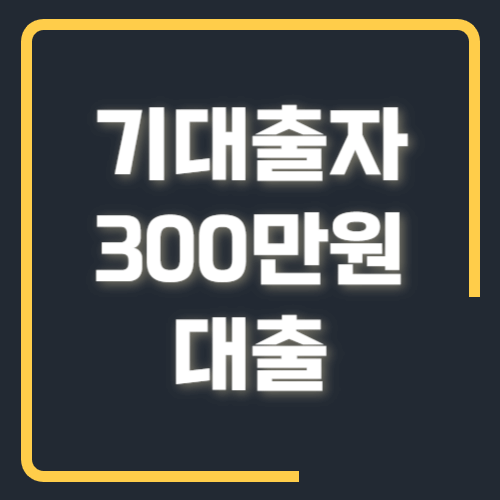 기대출자
300만원
대출